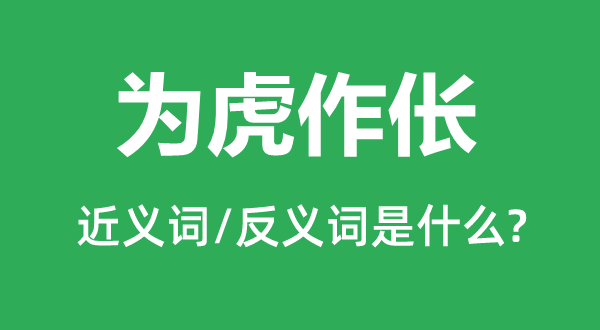 为虎作伥

近义词/反义词是什么?